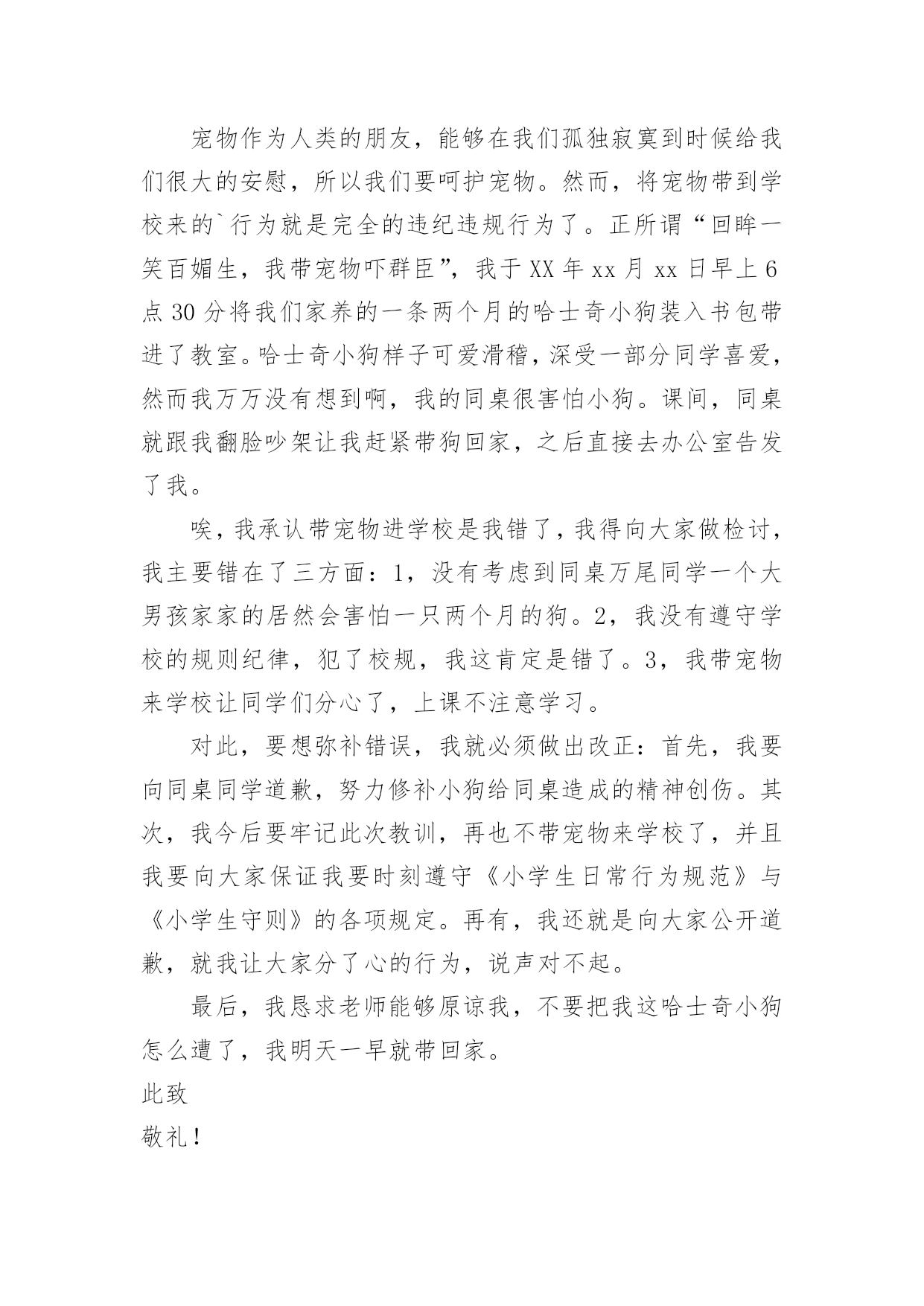 宠物作为人类的朋友，能够在我们孤独寂寞到时候给我们很大的安慰，所以我们要呵护宠物。然而，将宠物带到学校来的`行为就是完全的违纪违规行为了。正所谓“回眸一笑百媚生，我带宠物吓群臣”，我于XX年xx月xx日早上6点30分将我们家养的一条两个月的哈士奇小狗装入书包带进了教室。哈士奇小狗样子可爱滑稽，深受一部分同学喜爱，然而我万万没有想到啊，我的同桌很害怕小狗。课间，同桌就跟我翻脸吵架让我赶紧带狗回家，之后直接去办公室告发了我。

唉，我承认带宠物进学校是我错了，我得向大家做检讨，我主要错在了三方面：1，没有考虑到同桌万尾同学一个大男孩家家的居然会害怕一只两个月的狗。2，我没有遵守学校的规则纪律，犯了校规，我这肯定是错了。3，我带宠物来学校让同学们分心了，上课不注意学习。

对此，要想弥补错误，我就必须做出改正：首先，我要向同桌同学道歉，努力修补小狗给同桌造成的精神创伤。其次，我今后要牢记此次教训，再也不带宠物来学校了，并且我要向大家保证我要时刻遵守《小学生日常行为规范》与《小学生守则》的各项规定。再有，我还就是向大家公开道歉，就我让大家分了心的行为，说声对不起。

最后，我恳求老师能够原谅我，不要把我这哈士奇小狗怎么遭了，我明天一早就带回家。

此致

敬礼！